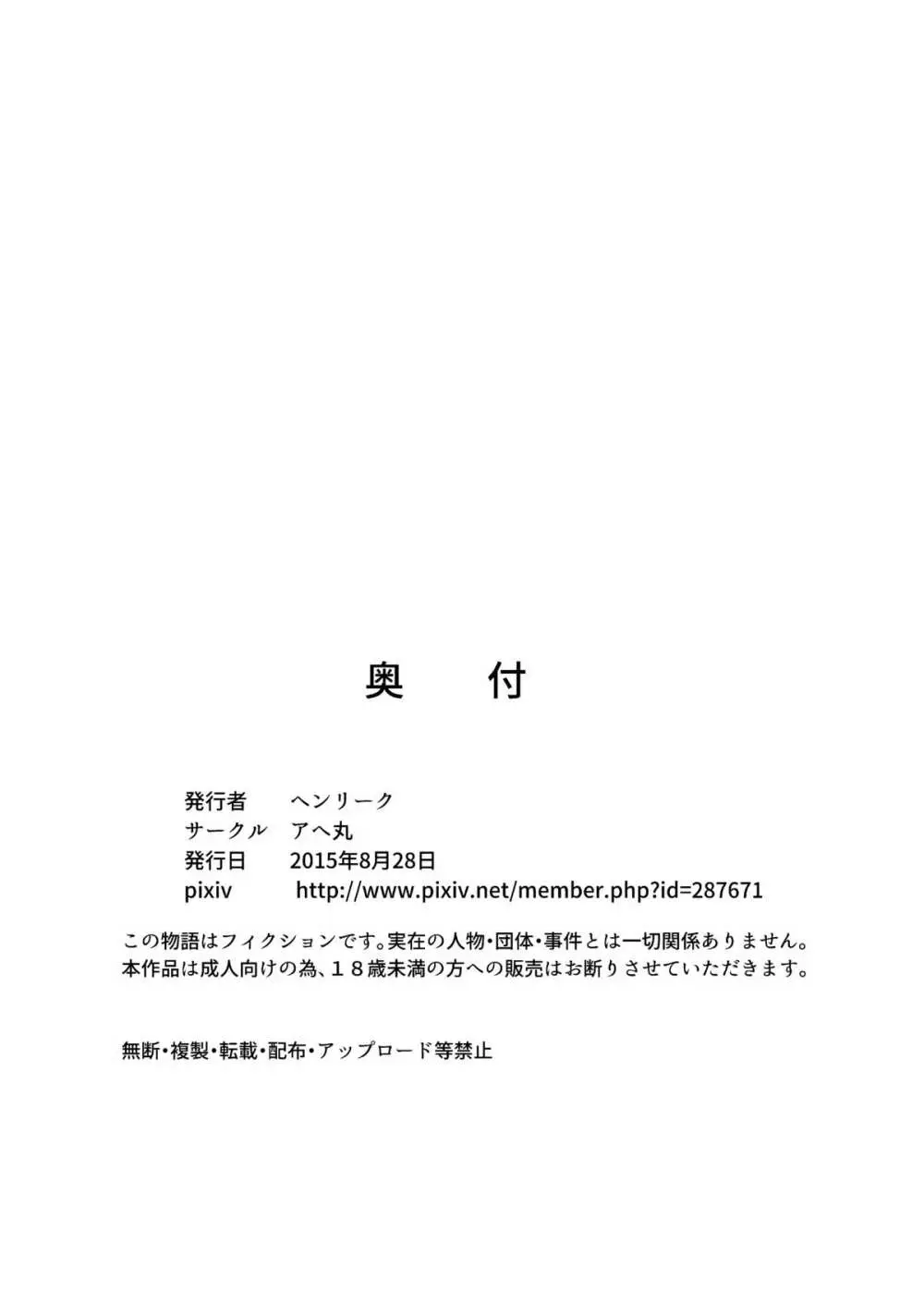 奥　付

発行者　ヘンリーク
サークル　アヘ丸
発行日　2015年8月28日
pixiv　http://www.pixiv.net/member.php?id=287671

この物語はフィクションです。実在の人物・団体・事件とは一切関係ありません。
本作品は成人向けの為、１８歳未満の方への販売はお断りさせていただきます。

無断・複製・転載・配布・アップロード等禁止